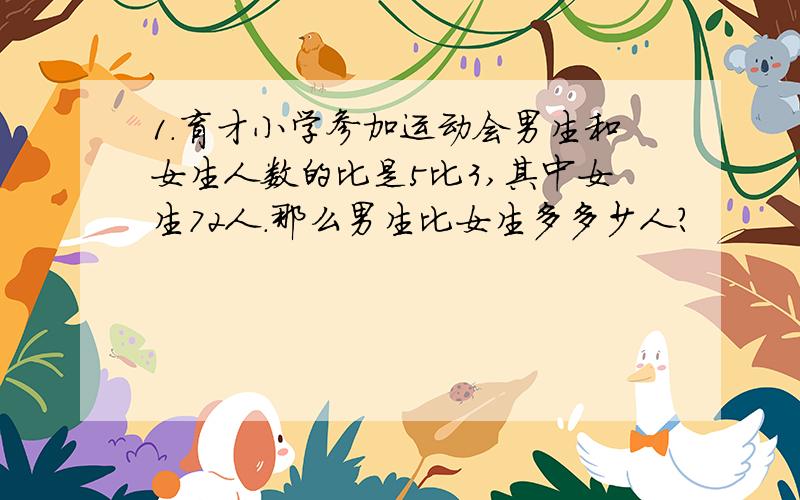 1.育才小学参加运动会男生和女生人数的比是5比3,其中女生72人.那么男生比女生多多少人?